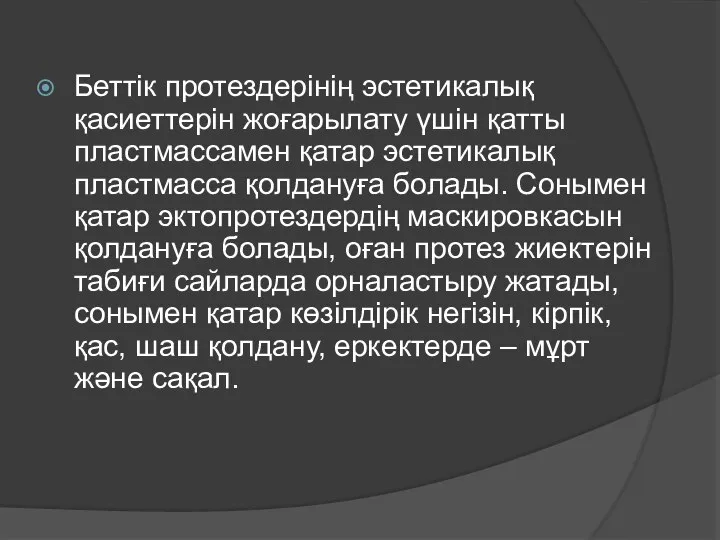 Беттік протездерінің эстетикалық қасиеттерін жоғарылату үшін қатты пластмассамен қатар эстетикалық пластмасса қолдануға болады. Сонымен қатар эктопротездердің маскировкасын қолдануға болады, оған протез жиектерін табиғи сайларда орналастыру жатады, сонымен қатар көзілдірік негізін, кірпік, қас, шаш қолдану, еркектерде – мұрт және сақал.